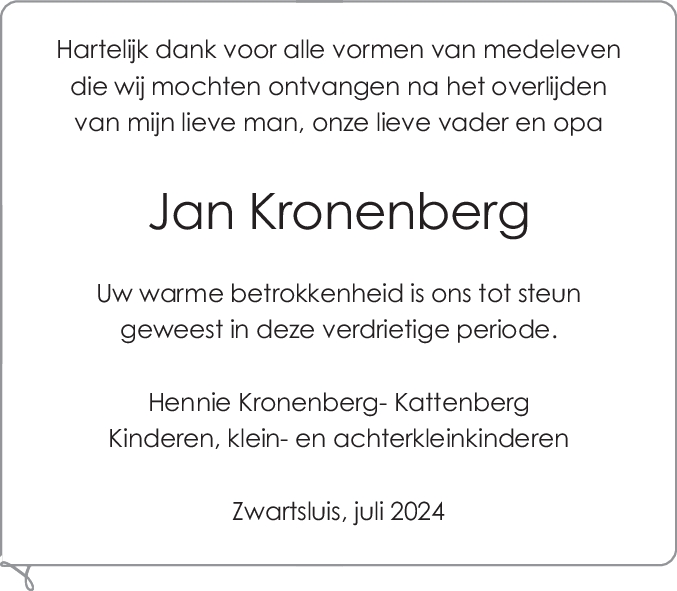 Hartelijk dank voor alle vormen van medeleven die wij mochten ontvangen na het overlijden van mijn lieve man, onze lieve vader en opa

Jan Kronenberg

Uw warme betrokkenheid is ons tot steun geweest in deze verdrietige periode.

Hennie Kronenberg- Kattenberg
Kinderen, klein- en achterkleinkinderen

Zwartsluis, juli 2024